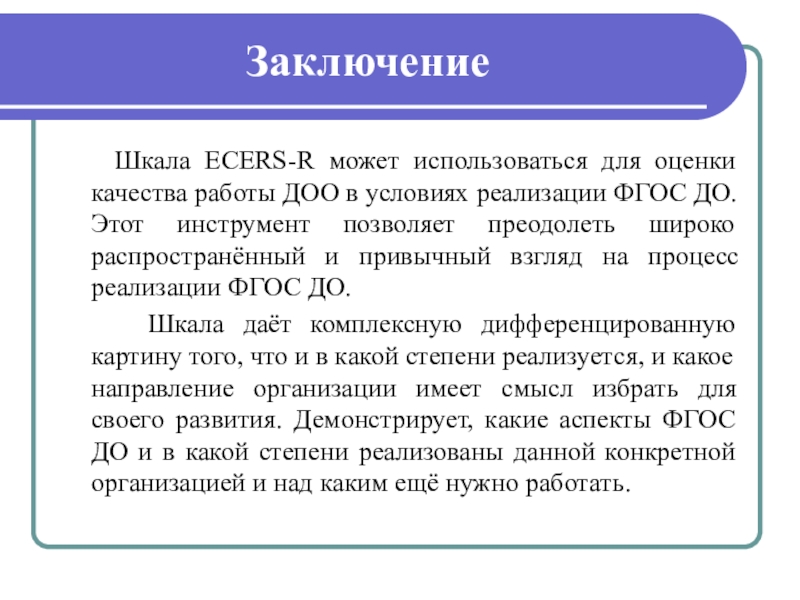 Заключение

Шкала ECERS-R может использоваться для оценки качества работы ДОО в условиях реализации ФГОС ДО. Этот инструмент позволяет преодолеть широко распространённый и привычный взгляд на процесс реализации ФГОС ДО.

Шкала даёт комплексную дифференцированную картину того, что и в какой степени реализуется, и какое направление организации имеет смысл избрать для своего развития. Демонстрирует, какие аспекты ФГОС ДО и в какой степени реализованы данной конкретной организацией и над каким ещё нужно работать.